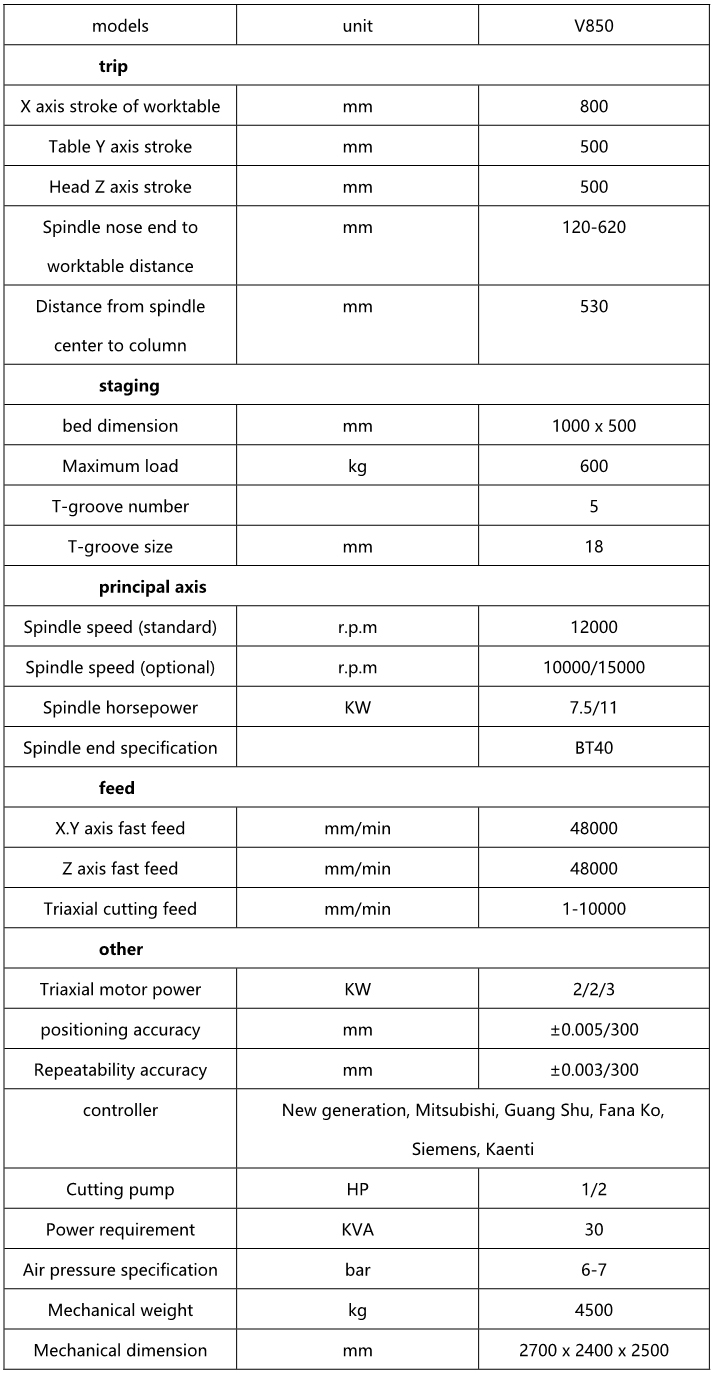 | models | unit | V850 |
|---|---|---|
| **trip** | | |
| X axis stroke of worktable | mm | 800 |
| Table Y axis stroke | mm | 500 |
| Head Z axis stroke | mm | 500 |
| Spindle nose end to worktable distance | mm | 120-620 |
| Distance from spindle center to column | mm | 530 |
| **staging** | | |
| bed dimension | mm | 1000 x 500 |
| Maximum load | kg | 600 |
| T-groove number | | 5 |
| T-groove size | mm | 18 |
| **principal axis** | | |
| Spindle speed (standard) | r.p.m | 12000 |
| Spindle speed (optional) | r.p.m | 10000/15000 |
| Spindle horsepower | KW | 7.5/11 |
| Spindle end specification | | BT40 |
| **feed** | | |
| X.Y axis fast feed | mm/min | 48000 |
| Z axis fast feed | mm/min | 48000 |
| Triaxial cutting feed | mm/min | 1-10000 |
| **other** | | |
| Triaxial motor power | KW | 2/2/3 |
| positioning accuracy | mm | ±0.005/300 |
| Repeatability accuracy | mm | ±0.003/300 |
| controller | New generation, Mitsubishi, Guang Shu, Fana Ko, Siemens, Kaenti | |
| Cutting pump | HP | 1/2 |
| Power requirement | KVA | 30 |
| Air pressure specification | bar | 6-7 |
| Mechanical weight | kg | 4500 |
| Mechanical dimension | mm | 2700 x 2400 x 2500 |